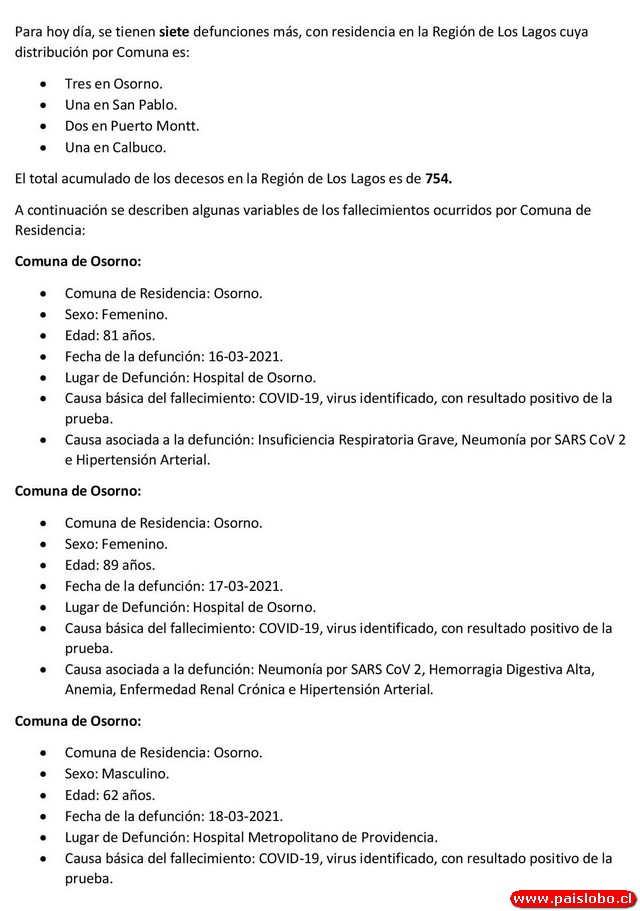 Para hoy día, se tienen siete defunciones más, con residencia en la Región de Los Lagos cuya distribución por Comuna es:

- Tres en Osorno.
- Una en San Pablo.
- Dos en Puerto Montt.
- Una en Calbuco.

El total acumulado de los decesos en la Región de Los Lagos es de 754.

A continuación se describen algunas variables de los fallecimientos ocurridos por Comuna de Residencia:

Comuna de Osorno:

- Comuna de Residencia: Osorno.
- Sexo: Femenino.
- Edad: 81 años.
- Fecha de la defunción: 16-03-2021.
- Lugar de Defunción: Hospital de Osorno.
- Causa básica del fallecimiento: COVID-19, virus identificado, con resultado positivo de la prueba.
- Causa asociada a la defunción: Insuficiencia Respiratoria Grave, Neumonía por SARS CoV 2 e Hipertensión Arterial.

Comuna de Osorno:

- Comuna de Residencia: Osorno.
- Sexo: Femenino.
- Edad: 89 años.
- Fecha de la defunción: 17-03-2021.
- Lugar de Defunción: Hospital de Osorno.
- Causa básica del fallecimiento: COVID-19, virus identificado, con resultado positivo de la prueba.
- Causa asociada a la defunción: Neumonía por SARS CoV 2, Hemorragia Digestiva Alta, Anemia, Enfermedad Renal Crónica e Hipertensión Arterial.

Comuna de Osorno:

- Comuna de Residencia: Osorno.
- Sexo: Masculino.
- Edad: 62 años.
- Fecha de la defunción: 18-03-2021.
- Lugar de Defunción: Hospital Metropolitano de Providencia.
- Causa básica del fallecimiento: COVID-19, virus identificado, con resultado positivo de la prueba.

www.paislobo.cl